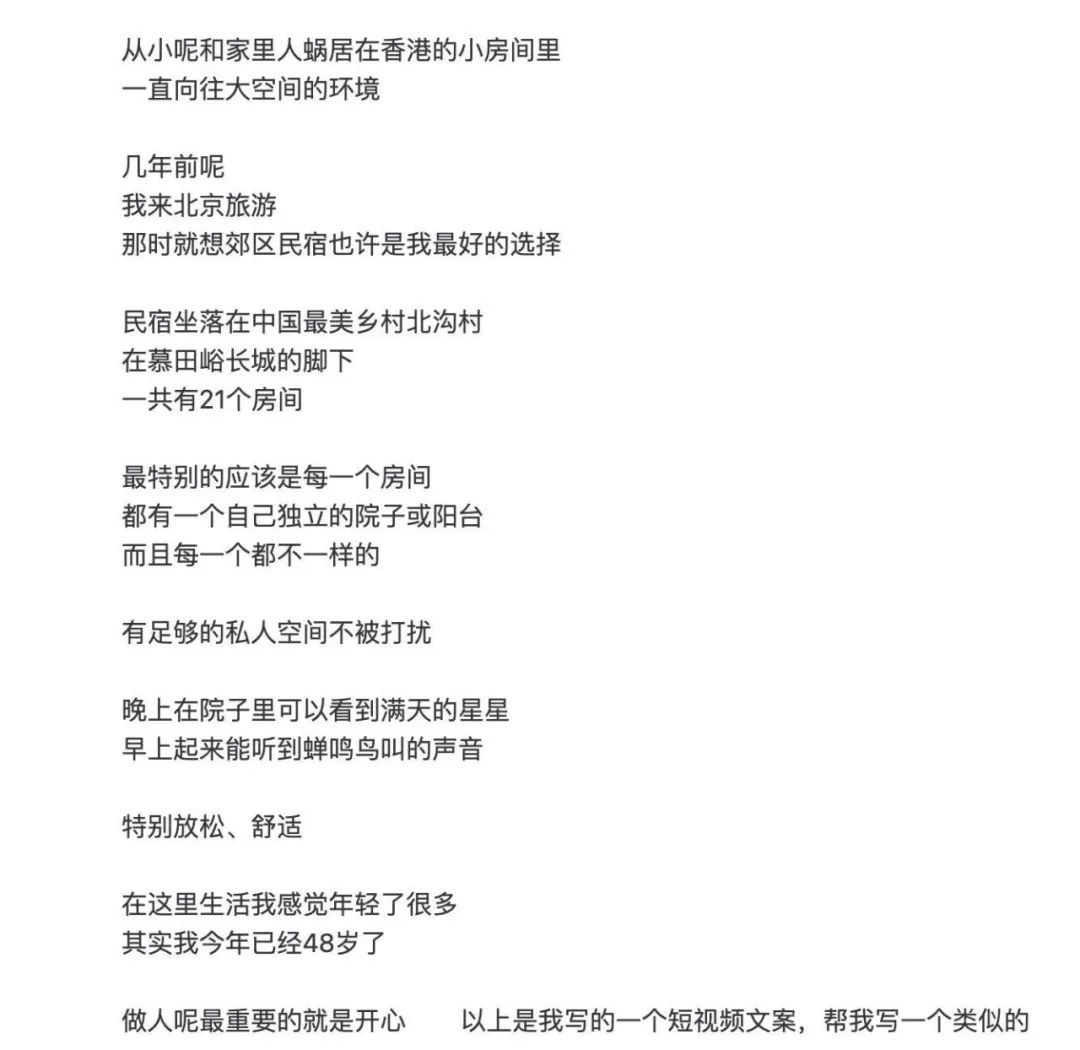 从小呢和家里人蜗居在香港的小房间里
一直向往大空间的环境

几年前呢
我来北京旅游
那时就想郊区民宿也许是我最好的选择

民宿坐落在中国最美乡村北沟村
在慕田峪长城的脚下
一共有21个房间

最特别的应该是每一个房间
都有一个自己独立的院子或阳台
而且每一个都不一样的

有足够的私人空间不被打扰

晚上在院子里可以看到满天的星星
早上起来能听到蝉鸣鸟叫的声音

特别放松、舒适

在这里生活我感觉年轻了很多
其实我今年已经48岁了

做人呢最重要的就是开心　　以上是我写的一个短视频文案，帮我写一个类似的